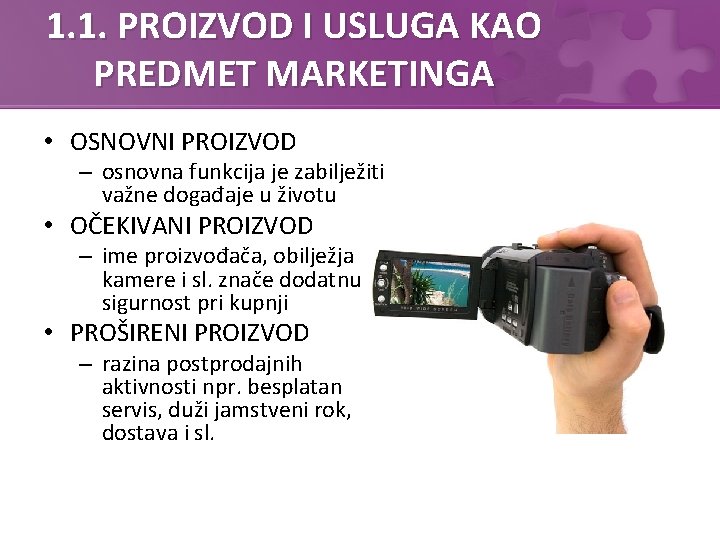 1.1. PROIZVOD I USLUGA KAO PREDMET MARKETINGA

• OSNOVNI PROIZVOD
– osnovna funkcija je zabilježiti važne događaje u životu
• OČEKIVANI PROIZVOD
– ime proizvođača, obilježja kamere i sl. znače dodatnu sigurnost pri kupnji
• PROŠIRENI PROIZVOD
– razina postprodajnih aktivnosti npr. besplatan servis, duži jamstveni rok, dostava i sl.